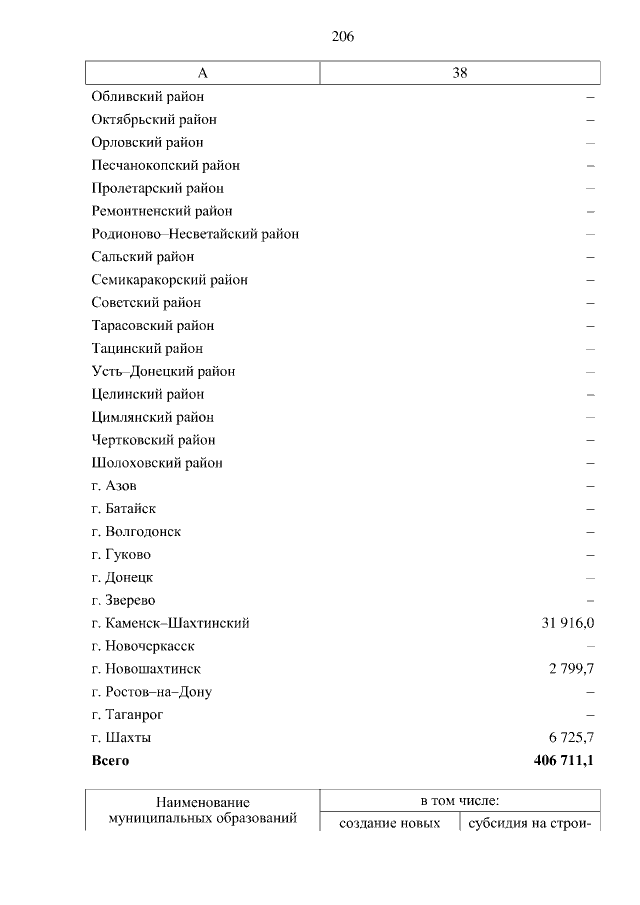 206

| А | 38 |
|---|---|
| Обливский район | – |
| Октябрьский район | – |
| Орловский район | – |
| Песчанокопский район | – |
| Пролетарский район | – |
| Ремонтненский район | – |
| Родионово–Несветайский район | – |
| Сальский район | – |
| Семикаракорский район | – |
| Советский район | – |
| Тарасовский район | – |
| Тацинский район | – |
| Усть–Донецкий район | – |
| Целинский район | – |
| Цимлянский район | – |
| Чертковский район | – |
| Шолоховский район | – |
| г. Азов | – |
| г. Батайск | – |
| г. Волгодонск | – |
| г. Гуково | – |
| г. Донецк | – |
| г. Зверево | – |
| г. Каменск–Шахтинский | 31 916,0 |
| г. Новочеркасск | – |
| г. Новошахтинск | 2 799,7 |
| г. Ростов–на–Дону | – |
| г. Таганрог | – |
| г. Шахты | 6 725,7 |
| **Всего** | **406 711,1** |

| Наименование муниципальных образований | в том числе: | |
|---|---|---|
| | создание новых | субсидия на строи- |